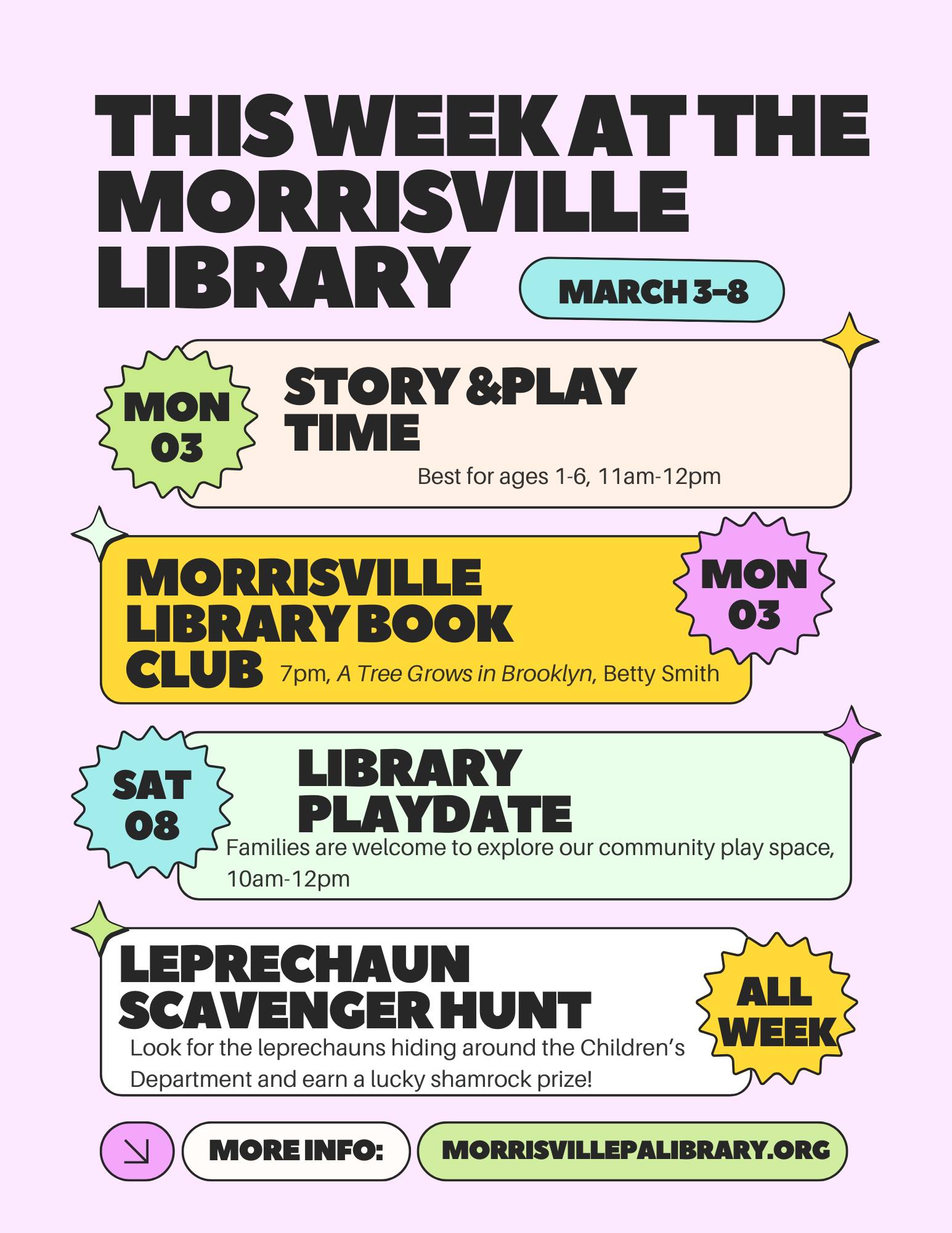 THIS WEEK AT THE MORRISVILLE LIBRARY

MARCH 3-8

MON 03

STORY &PLAY TIME

Best for ages 1-6, 11am-12pm

MORRISVILLE LIBRARY BOOK CLUB

MON 03

7pm, A Tree Grows in Brooklyn, Betty Smith

SAT 08

LIBRARY PLAYDATE

Families are welcome to explore our community play space, 10am-12pm

LEPRECHAUN SCAVENGER HUNT

ALL WEEK

Look for the leprechauns hiding around the Children's Department and earn a lucky shamrock prize!

MORE INFO:

MORRISVILLEPALIBRARY.ORG